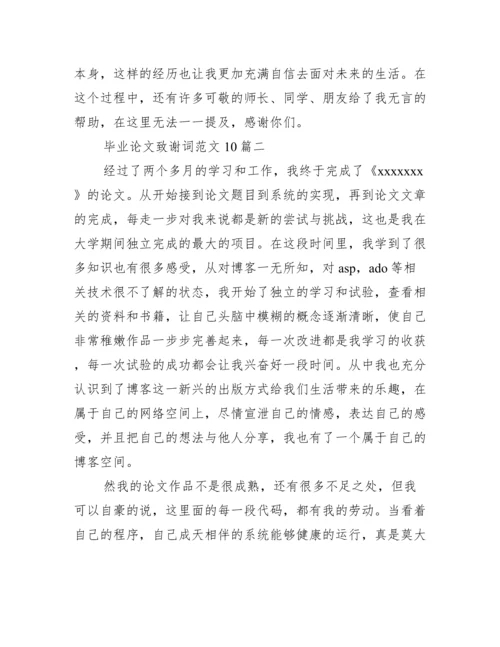 本身，这样的经历也让我更加充满自信去面对未来的生活。在这个过程中，还有许多可敬的师长、同学、朋友给了我无言的帮助，在这里无法一一提及，感谢你们。

毕业论文致谢词范文 10 篇二

经过了两个多月的学习和工作，我终于完成了《xxxxxxx》的论文。从开始接到论文题目到系统的实现，再到论文文章的完成，每走一步对我来说都是新的尝试与挑战，这也是我在大学期间独立完成的最大的项目。在这段时间里，我学到了很多知识也有很多感受，从对博客一无所知，对 asp，ado 等相关技术很不了解的状态，我开始了独立的学习和试验，查看相关的资料和书籍，让自己头脑中模糊的概念逐渐清晰，使自己非常稚嫩作品一步步完善起来，每一次改进都是我学习的收获，每一次试验的成功都会让我兴奋好一段时间。从中我也充分认识到了博客这一新兴的出版方式给我们生活带来的乐趣，在属于自己的网络空间上，尽情宣泄自己的情感，表达自己的感受，并且把自己的想法与他人分享，我也有了一个属于自己的博客空间。

然我的论文作品不是很成熟，还有很多不足之处，但我可以自豪的说，这里面的每一段代码，都有我的劳动。当看着自己的程序，自己成天相伴的系统能够健康的运行，真是莫大